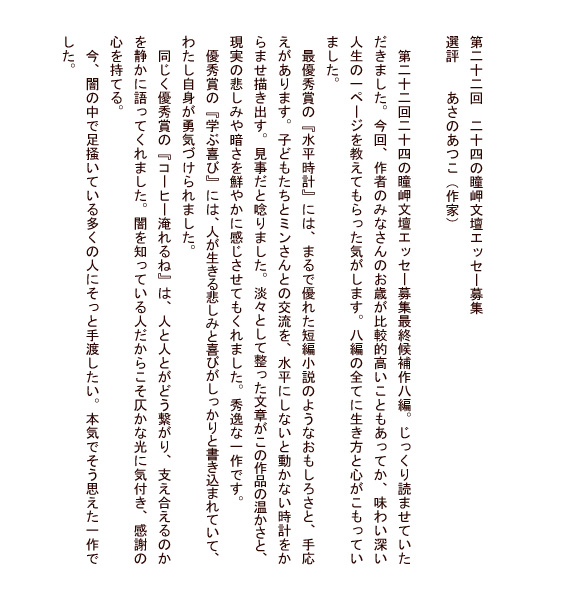 第二十二回　二十四の瞳岬文壇エッセー募集
選評　　あさのあつこ（作家）

第二十二回二十四の瞳岬文壇エッセー募集最終候補作八編。じっくり読ませていただきました。今回、作者のみなさんのお歳が比較的高いこともあってか、味わい深い人生の一ページを教えてもらった気がします。八編の全てに生き方と心がこもっていました。

最優秀賞の『水平時計』には、まるで優れた短編小説のようなおもしろさと、手応えがあります。子どもたちとミンさんとの交流を、水平にしないと動かない時計をからませ描き出す。見事だと唸りました。淡々として整った文章がこの作品の温かさと、現実の悲しみや暗さを鮮やかに感じさせてもくれました。秀逸な一作です。

優秀賞の『学ぶ喜び』には、人が生きる悲しみと喜びがしっかりと書き込まれていて、わたし自身が勇気づけられました。

同じく優秀賞の『コーヒー淹れるね』は、人と人とがどう繋がり、支え合えるのかを静かに語ってくれました。闇を知っている人だからこそ仄かな光に気付き、感謝の心を持てる。

今、闇の中で足掻いている多くの人にそっと手渡したい。本気でそう思えた一作でした。